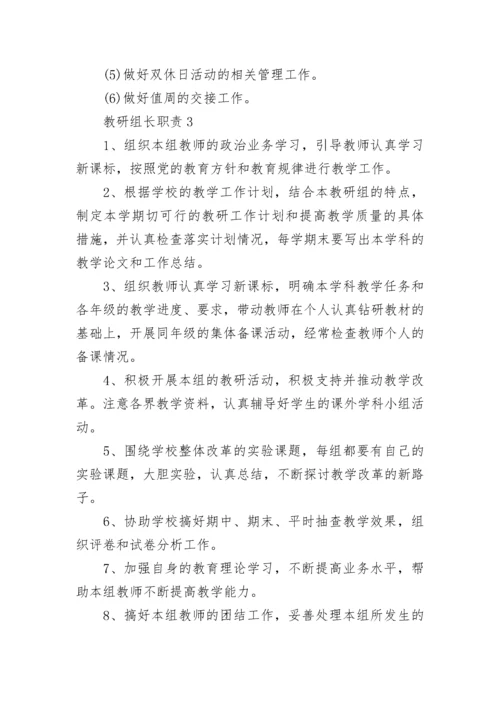 (5)做好双休日活动的相关管理工作。

(6)做好值周的交接工作。

教研组长职责 3

1、组织本组教师的政治业务学习，引导教师认真学习新课标，按照党的教育方针和教育规律进行教学工作。

2、根据学校的教学工作计划，结合本教研组的特点，制定本学期切可行的教研工作计划和提高教学质量的具体措施，并认真检查落实计划情况，每学期末要写出本学科的教学论文和工作总结。

3、组织教师认真学习新课标，明确本学科教学任务和各年级的教学进度、要求，带动教师在个人认真钻研教材的基础上，开展同年级的集体备课活动，经常检查教师个人的备课情况。

4、积极开展本组的教研活动，积极支持并推动教学改革。注意各界教学资料，认真辅导好学生的课外学科小组活动。

5、围绕学校整体改革的实验课题，每组都要有自己的实验课题，大胆实验，认真总结，不断探讨教学改革的新路子。

6、协助学校搞好期中、期末、平时抽查教学效果，组织评卷和试卷分析工作。

7、加强自身的教育理论学习，不断提高业务水平，帮助本组教师不断提高教学能力。

8、搞好本组教师的团结工作，妥善处理本组所发生的